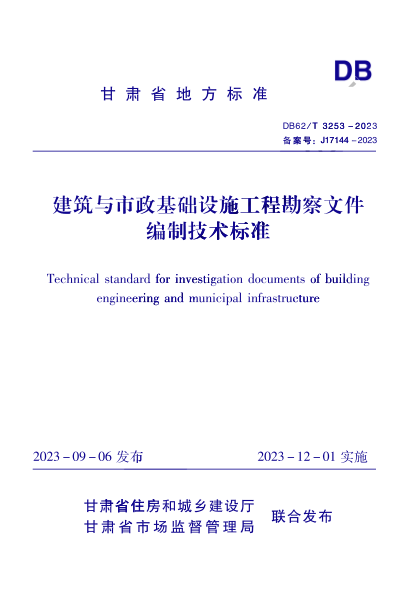 DB

甘肃省地方标准

DB62/T 3253－2023
备案号：J17144－2023

建筑与市政基础设施工程勘察文件编制技术标准

Technical standard for investigation documents of building engineering and municipal infrastructure

2023－09－06 发布

2023－12－01 实施

甘肃省住房和城乡建设厅
甘肃省市场监督管理局
联合发布